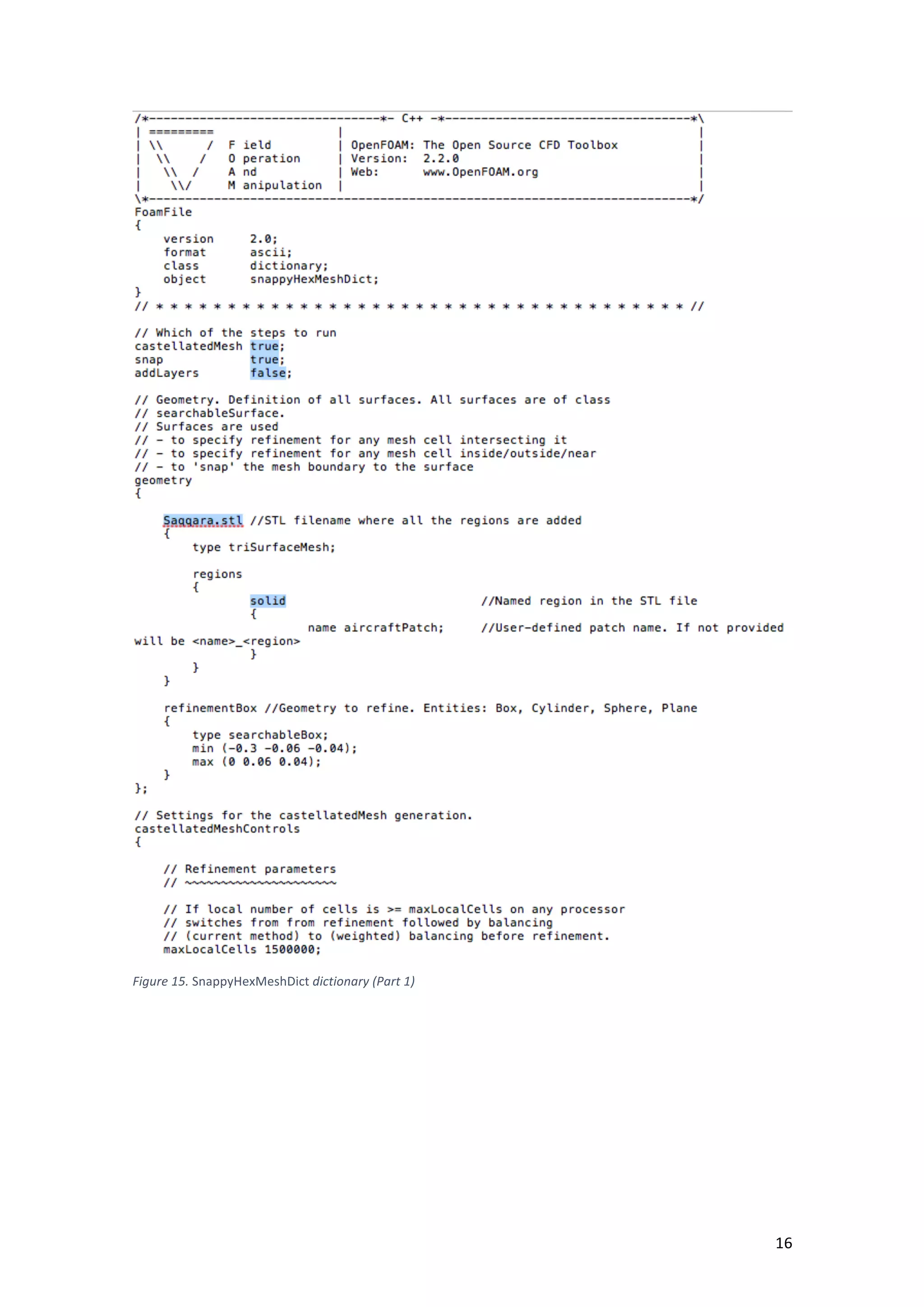 /*--------------------------------*- C++ -*----------------------------------*\
| =========                 |                                                 |
| \\      /  F ield         | OpenFOAM: The Open Source CFD Toolbox           |
|  \\    /   O peration     | Version:  2.2.0                                 |
|   \\  /    A nd           | Web:      www.OpenFOAM.org                      |
|    \\/     M anipulation  |                                                 |
\*---------------------------------------------------------------------------*/
FoamFile
{
    version     2.0;
    format      ascii;
    class       dictionary;
    object      snappyHexMeshDict;
}
// * * * * * * * * * * * * * * * * * * * * * * * * * * * * * * * * * * * * * //

// Which of the steps to run
castellatedMesh true;
snap            true;
addLayers       false;

// Geometry. Definition of all surfaces. All surfaces are of class
// searchableSurface.
// Surfaces are used
// - to specify refinement for any mesh cell intersecting it
// - to specify refinement for any mesh cell inside/outside/near
// - to 'snap' the mesh boundary to the surface
geometry
{

    Saqqara.stl //STL filename where all the regions are added
    {
        type triSurfaceMesh;

        regions
        {
                solid                           //Named region in the STL file
                {
                        name aircraftPatch;     //User-defined patch name. If not provided will be <name>_<region>
                }
        }
    }

    refinementBox //Geometry to refine. Entities: Box, Cylinder, Sphere, Plane
    {
        type searchableBox;
        min (-0.3 -0.06 -0.04);
        max (0 0.06 0.04);
    }
};

// Settings for the castellatedMesh generation.
castellatedMeshControls
{

    // Refinement parameters
    // ~~~~~~~~~~~~~~~~~~~~~

    // If local number of cells is >= maxLocalCells on any processor
    // switches from from refinement followed by balancing
    // (current method) to (weighted) balancing before refinement.
    maxLocalCells 1500000;

Figure 15. SnappyHexMeshDict dictionary (Part 1)

16